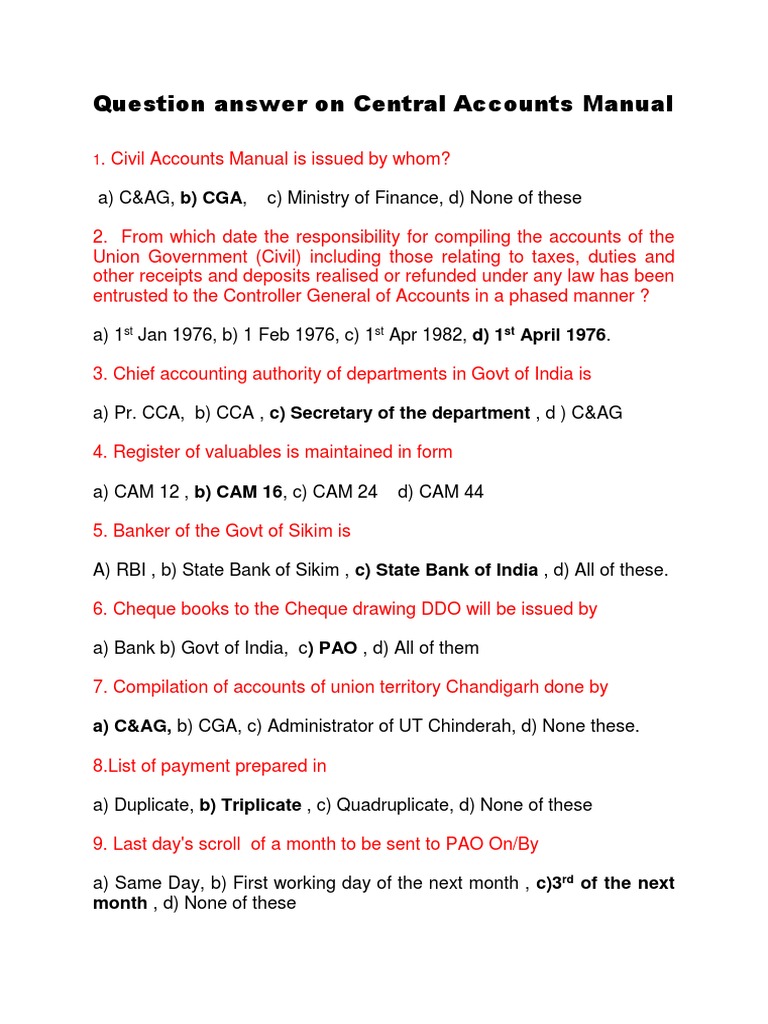 Question answer on Central Accounts Manual

1. Civil Accounts Manual is issued by whom?

a) C&AG, b) CGA, c) Ministry of Finance, d) None of these

2. From which date the responsibility for compiling the accounts of the Union Government (Civil) including those relating to taxes, duties and other receipts and deposits realised or refunded under any law has been entrusted to the Controller General of Accounts in a phased manner ?

a) 1$^{st}$ Jan 1976, b) 1 Feb 1976, c) 1$^{st}$ Apr 1982, d) 1$^{st}$ April 1976.

3. Chief accounting authority of departments in Govt of India is

a) Pr. CCA, b) CCA , c) Secretary of the department , d ) C&AG

4. Register of valuables is maintained in form

a) CAM 12 , b) CAM 16, c) CAM 24 d) CAM 44

5. Banker of the Govt of Sikim is

A) RBI , b) State Bank of Sikim , c) State Bank of India , d) All of these.

6. Cheque books to the Cheque drawing DDO will be issued by

a) Bank b) Govt of India, c) PAO , d) All of them

7. Compilation of accounts of union territory Chandigarh done by

a) C&AG, b) CGA, c) Administrator of UT Chinderah, d) None these.

8.List of payment prepared in

a) Duplicate, b) Triplicate , c) Quadruplicate, d) None of these

9. Last day's scroll of a month to be sent to PAO On/By

a) Same Day, b) First working day of the next month , c)3$^{rd}$ of the next month , d) None of these